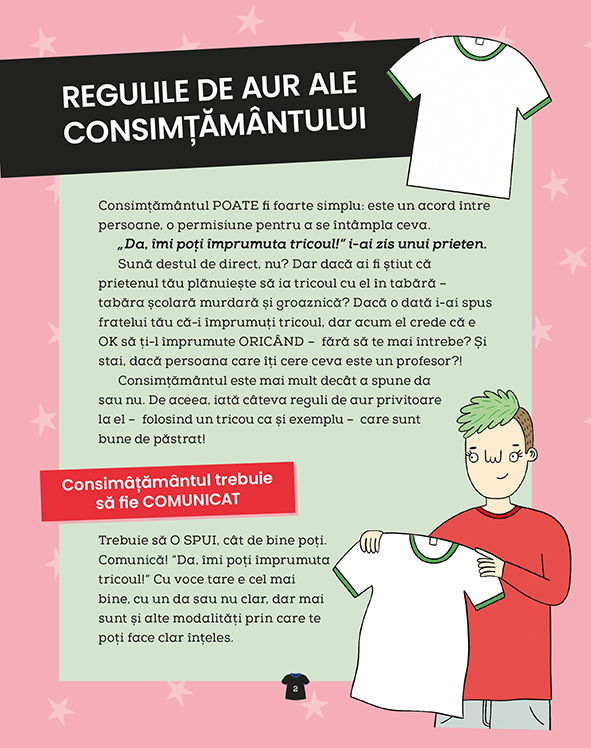 REGULILE DE AUR ALE CONSIMȚĂMÂNTULUI

Consimțământul POATE fi foarte simplu: este un acord între persoane, o permisiune pentru a se întâmpla ceva.

„Da, îmi poți împrumuta tricoul!" i-ai zis unui prieten.

Sună destul de direct, nu? Dar dacă ai fi știut că prietenul tău plănuiește să ia tricoul cu el în tabără – tabăra școlară murdară și groaznică? Dacă o dată i-ai spus fratelui tău că-i împrumuți tricoul, dar acum el crede că e OK să ți-l împrumute ORICÂND – fără să te mai întrebe? Și stai, dacă persoana care îți cere ceva este un profesor?!

Consimțământul este mai mult decât a spune da sau nu. De aceea, iată câteva reguli de aur privitoare la el – folosind un tricou ca și exemplu – care sunt bune de păstrat!

Consimâțământul trebuie să fie COMUNICAT

Trebuie să O SPUI, cât de bine poți. Comunică! "Da, îmi poți împrumuta tricoul!" Cu voce tare e cel mai bine, cu un da sau nu clar, dar mai sunt și alte modalități prin care te poți face clar înțeles.

2